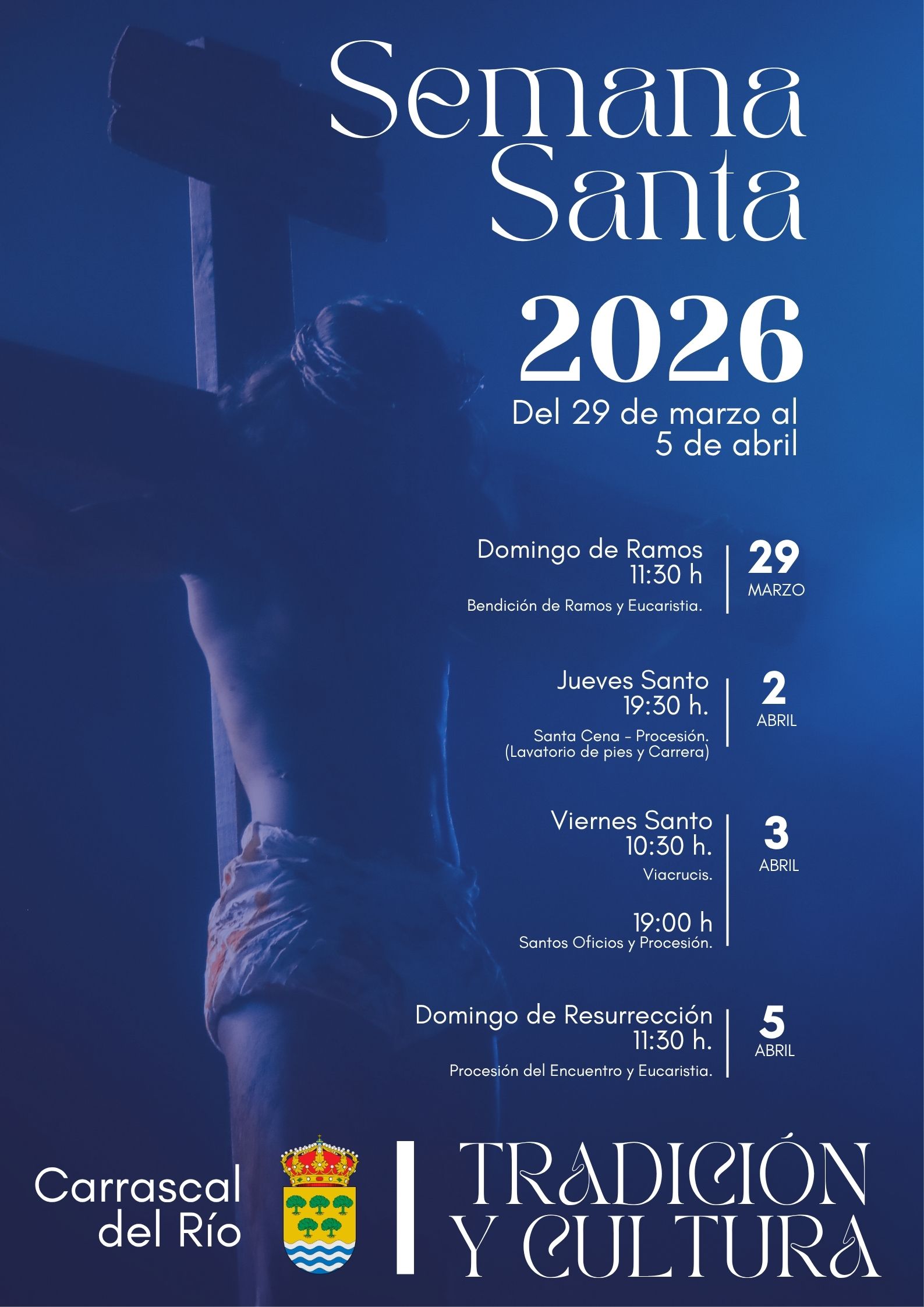 Semana Santa

2026

Del 29 de marzo al 5 de abril

Domingo de Ramos
11:30 h
Bendición de Ramos y Eucaristia.

29
MARZO

Jueves Santo
19:30 h.
Santa Cena - Procesión.
(Lavatorio de pies y Carrera)

2
ABRIL

Viernes Santo
10:30 h.
Viacrucis.

19:00 h
Santos Oficios y Procesión.

3
ABRIL

Domingo de Resurrección
11:30 h.
Procesión del Encuentro y Eucaristia.

5
ABRIL

Carrascal del Río

TRADICIÓN Y CULTURA